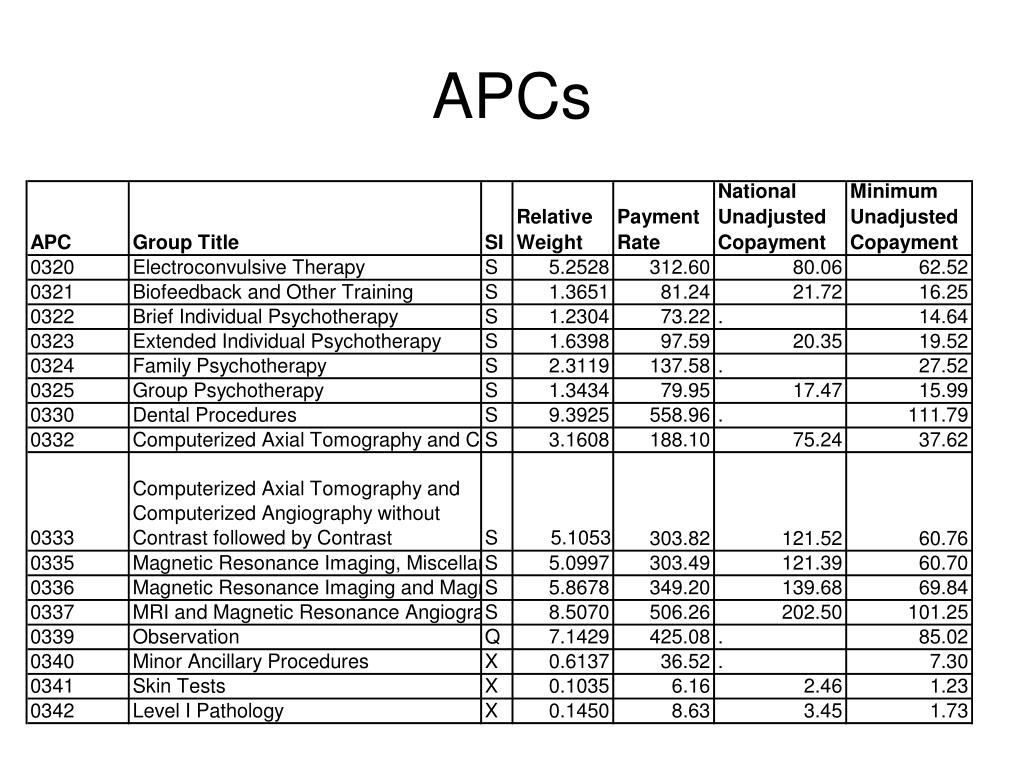 APCs

| APC | Group Title | SI | Relative Weight | Payment Rate | National Unadjusted Copayment | Minimum Unadjusted Copayment |
|---|---|---|---|---|---|---|
| 0320 | Electroconvulsive Therapy | S | 5.2528 | 312.60 | 80.06 | 62.52 |
| 0321 | Biofeedback and Other Training | S | 1.3651 | 81.24 | 21.72 | 16.25 |
| 0322 | Brief Individual Psychotherapy | S | 1.2304 | 73.22 | . | 14.64 |
| 0323 | Extended Individual Psychotherapy | S | 1.6398 | 97.59 | 20.35 | 19.52 |
| 0324 | Family Psychotherapy | S | 2.3119 | 137.58 | . | 27.52 |
| 0325 | Group Psychotherapy | S | 1.3434 | 79.95 | 17.47 | 15.99 |
| 0330 | Dental Procedures | S | 9.3925 | 558.96 | . | 111.79 |
| 0332 | Computerized Axial Tomography and C | S | 3.1608 | 188.10 | 75.24 | 37.62 |
| 0333 | Computerized Axial Tomography and Computerized Angiography without Contrast followed by Contrast | S | 5.1053 | 303.82 | 121.52 | 60.76 |
| 0335 | Magnetic Resonance Imaging, Miscella | S | 5.0997 | 303.49 | 121.39 | 60.70 |
| 0336 | Magnetic Resonance Imaging and Mag | S | 5.8678 | 349.20 | 139.68 | 69.84 |
| 0337 | MRI and Magnetic Resonance Angiogra | S | 8.5070 | 506.26 | 202.50 | 101.25 |
| 0339 | Observation | Q | 7.1429 | 425.08 | . | 85.02 |
| 0340 | Minor Ancillary Procedures | X | 0.6137 | 36.52 | . | 7.30 |
| 0341 | Skin Tests | X | 0.1035 | 6.16 | 2.46 | 1.23 |
| 0342 | Level I Pathology | X | 0.1450 | 8.63 | 3.45 | 1.73 |